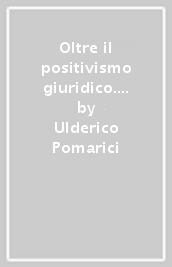 Oltre il positivismo giuridico.... by Ulderico Pomarici